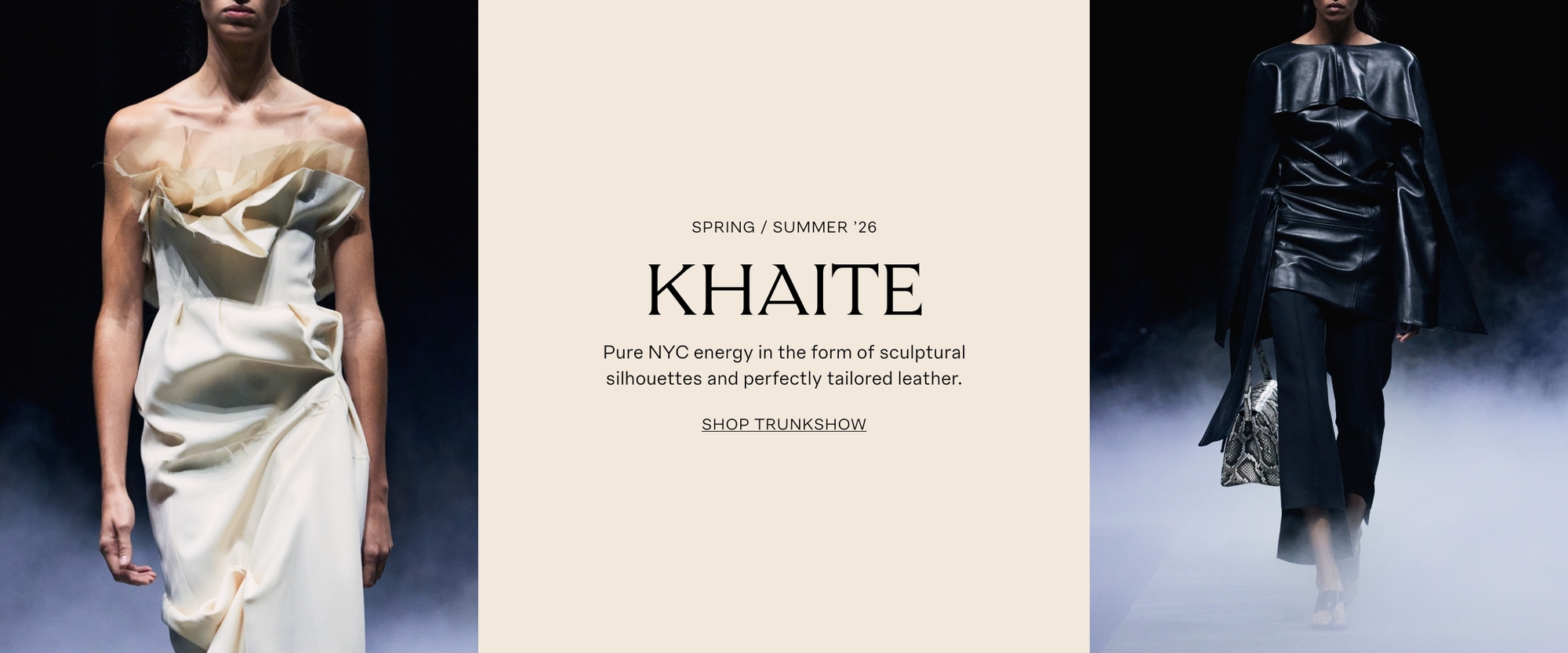 SPRING / SUMMER ’26

KHAITE

Pure NYC energy in the form of sculptural silhouettes and perfectly tailored leather.

SHOP TRUNKSHOW